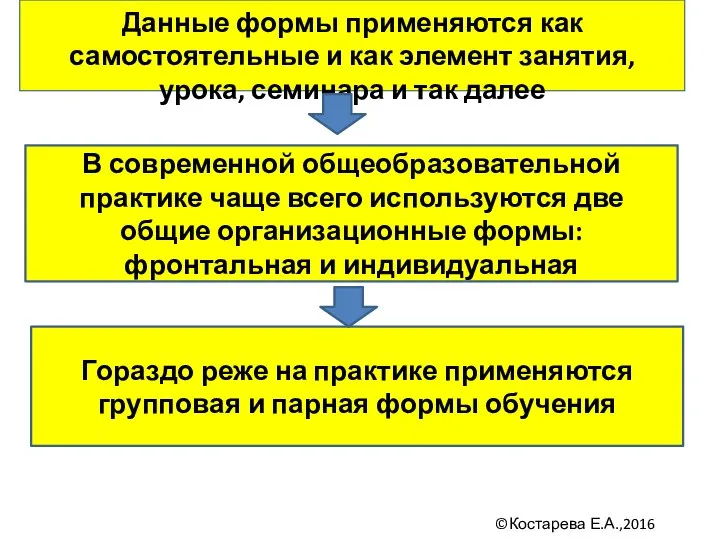 Данные формы применяются как самостоятельные и как элемент занятия, урока, семинара и так далее

В современной общеобразовательной практике чаще всего используются две общие организационные формы: фронтальная и индивидуальная

Гораздо реже на практике применяются групповая и парная формы обучения

©Костарева Е.А.,2016